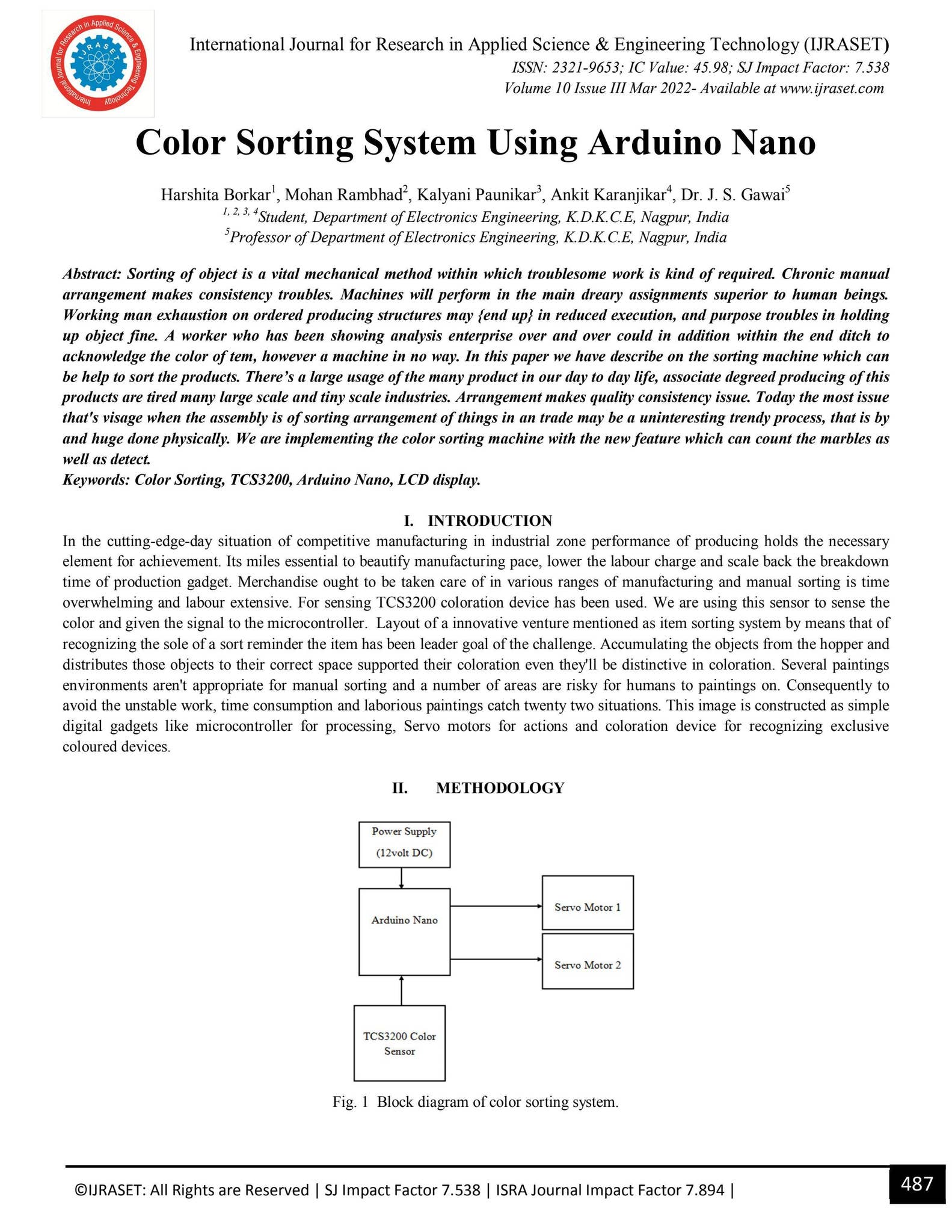 International Journal for Research in Applied Science & Engineering Technology IJRASET

International Journal for Research in Applied Science & Engineering Technology (IJRASET)
ISSN: 2321-9653; IC Value: 45.98; SJ Impact Factor: 7.538
Volume 10 Issue III Mar 2022- Available at www.ijraset.com

Color Sorting System Using Arduino Nano

Harshita Borkar$^1$, Mohan Rambhad$^2$, Kalyani Paunikar$^3$, Ankit Karanjikar$^4$, Dr. J. S. Gawai$^5$
$^{1, 2, 3, 4}$Student, Department of Electronics Engineering, K.D.K.C.E, Nagpur, India
$^5$Professor of Department of Electronics Engineering, K.D.K.C.E, Nagpur, India

Abstract: Sorting of object is a vital mechanical method within which troublesome work is kind of required. Chronic manual arrangement makes consistency troubles. Machines will perform in the main dreary assignments superior to human beings. Working man exhaustion on ordered producing structures may {end up} in reduced execution, and purpose troubles in holding up object fine. A worker who has been showing analysis enterprise over and over could in addition within the end ditch to acknowledge the color of tem, however a machine in no way. In this paper we have describe on the sorting machine which can be help to sort the products. There's a large usage of the many product in our day to day life, associate degreed producing of this products are tired many large scale and tiny scale industries. Arrangement makes quality consistency issue. Today the most issue that's visage when the assembly is of sorting arrangement of things in an trade may be a uninteresting trendy process, that is by and huge done physically. We are implementing the color sorting machine with the new feature which can count the marbles as well as detect.
Keywords: Color Sorting, TCS3200, Arduino Nano, LCD display.

I. INTRODUCTION
In the cutting-edge-day situation of competitive manufacturing in industrial zone performance of producing holds the necessary element for achievement. Its miles essential to beautify manufacturing pace, lower the labour charge and scale back the breakdown time of production gadget. Merchandise ought to be taken care of in various ranges of manufacturing and manual sorting is time overwhelming and labour extensive. For sensing TCS3200 coloration device has been used. We are using this sensor to sense the color and given the signal to the microcontroller. Layout of a innovative venture mentioned as item sorting system by means that of recognizing the sole of a sort reminder the item has been leader goal of the challenge. Accumulating the objects from the hopper and distributes those objects to their correct space supported their coloration even they'll be distinctive in coloration. Several paintings environments aren't appropriate for manual sorting and a number of areas are risky for humans to paintings on. Consequently to avoid the unstable work, time consumption and laborious paintings catch twenty two situations. This image is constructed as simple digital gadgets like microcontroller for processing, Servo motors for actions and coloration device for recognizing exclusive coloured devices.

II. METHODOLOGY

Power Supply (12volt DC)
Arduino Nano
Servo Motor 1
Servo Motor 2
TCS3200 Color Sensor

Fig. 1 Block diagram of color sorting system.

©IJRASET: All Rights are Reserved | SJ Impact Factor 7.538 | ISRA Journal Impact Factor 7.894 |
487